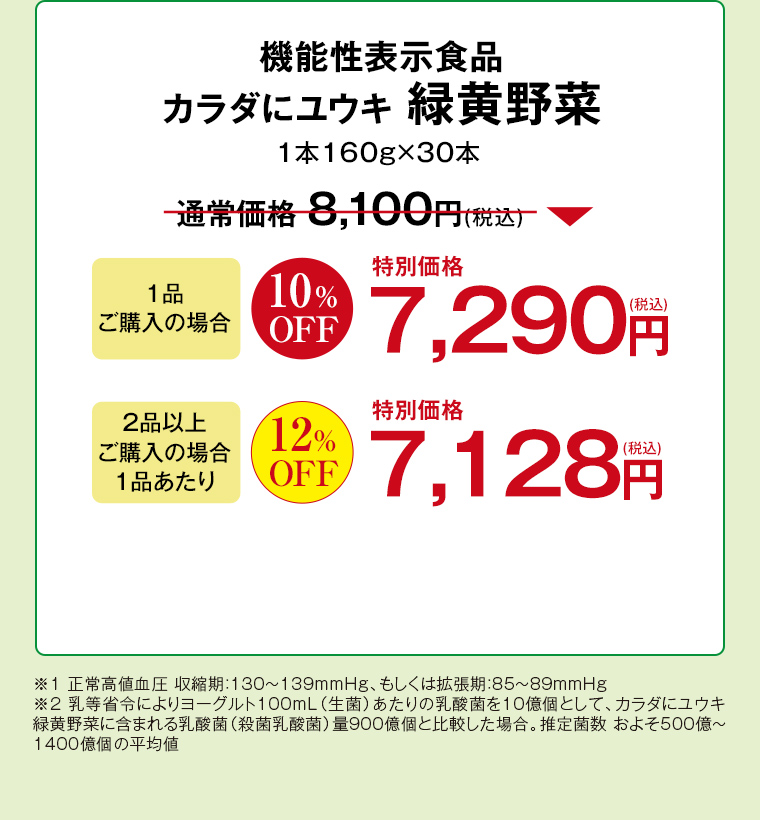 機能性表示食品
カラダにユウキ 緑黄野菜
1本160g×30本

通常価格 8,100円(税込)

1品
ご購入の場合

10% OFF

特別価格
7,290円(税込)

2品以上
ご購入の場合
1品あたり

12% OFF

特別価格
7,128円(税込)

※1 正常高値血圧 収縮期:130～139mmHg、もしくは拡張期:85～89mmHg
※2 乳等省令によりヨーグルト100mL(生菌)あたりの乳酸菌を10億個として、カラダにユウキ緑黄野菜に含まれる乳酸菌(殺菌乳酸菌)量900億個と比較した場合。推定菌数 およそ500億～1400億個の平均値